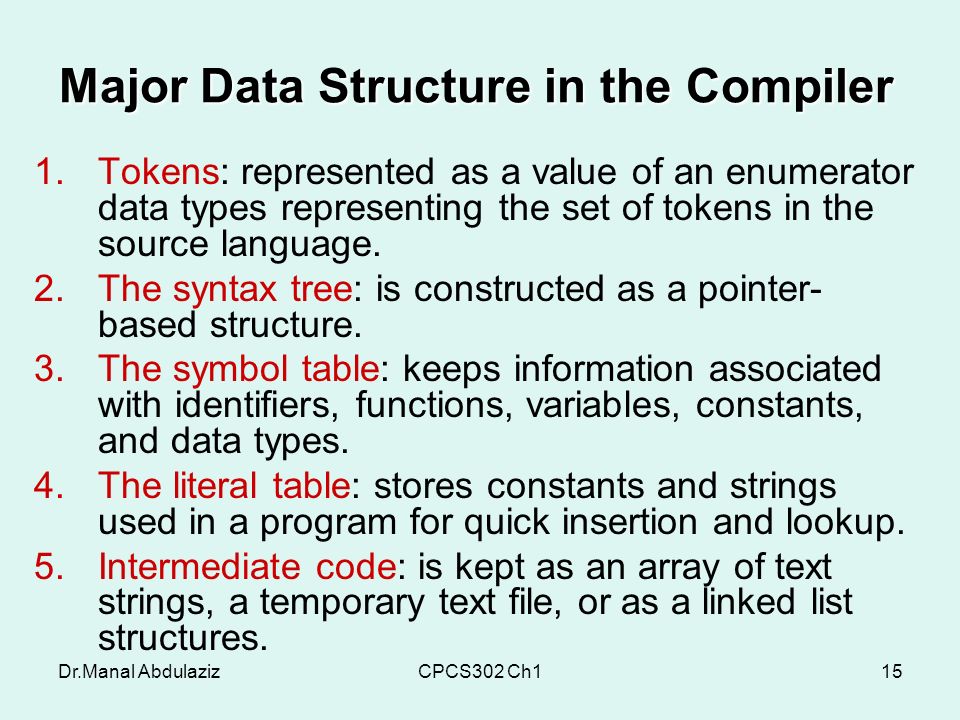 Major Data Structure in the Compiler

1. Tokens: represented as a value of an enumerator data types representing the set of tokens in the source language.
2. The syntax tree: is constructed as a pointer-based structure.
3. The symbol table: keeps information associated with identifiers, functions, variables, constants, and data types.
4. The literal table: stores constants and strings used in a program for quick insertion and lookup.
5. Intermediate code: is kept as an array of text strings, a temporary text file, or as a linked list structures.

Dr.Manal Abdulaziz CPCS302 Ch1 15